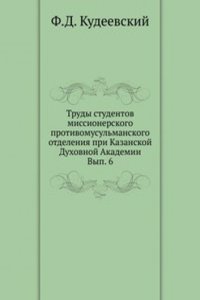 Ф.Д. Кудеевский

Труды студентов миссионерского противомусульманского отделения при Казанской Духовной Академии Вып. 6